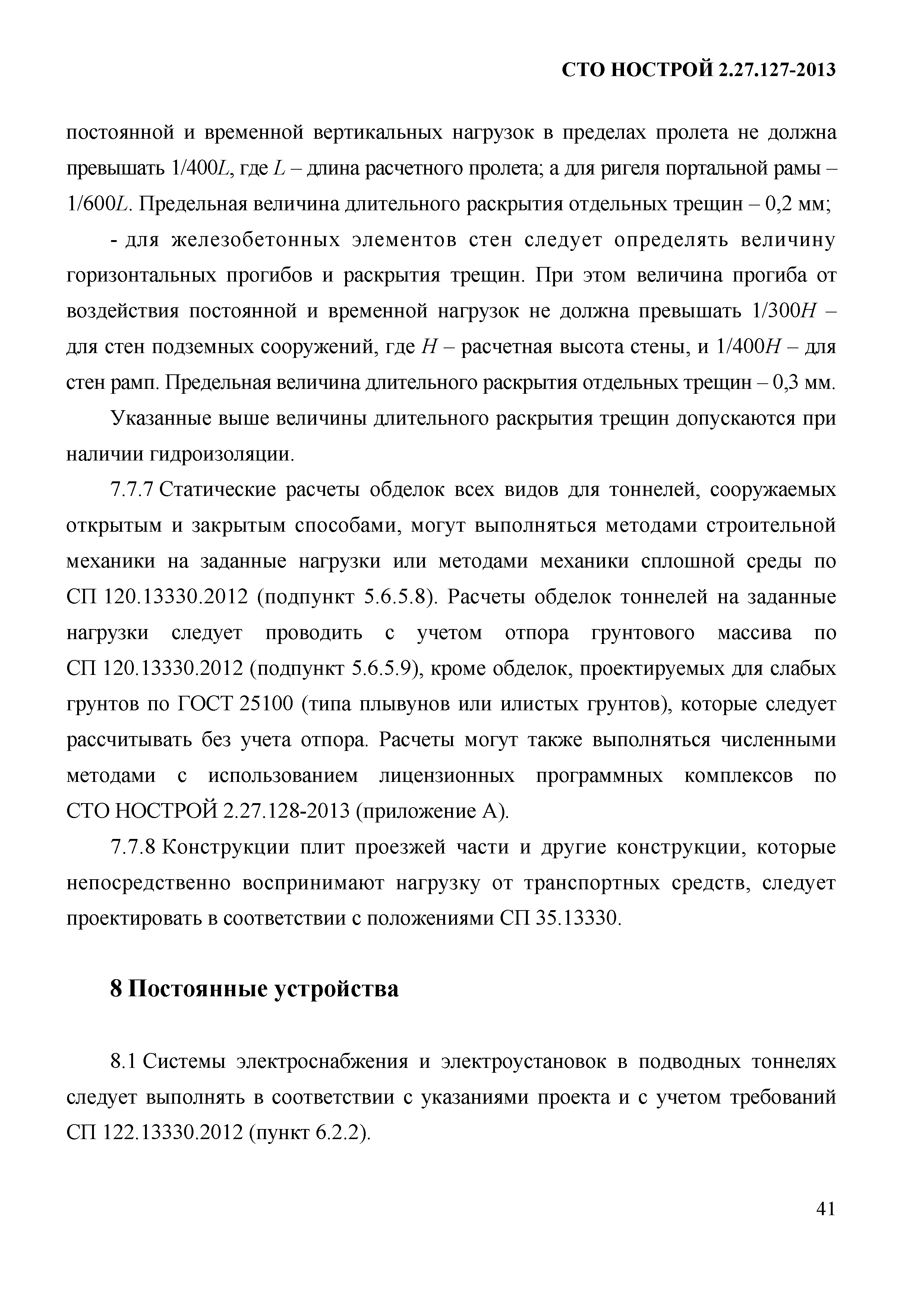 СТО НОСТРОЙ 2.27.127-2013

постоянной и временной вертикальных нагрузок в пределах пролета не должна превышать $1/400L$, где $L$ – длина расчетного пролета; а для ригеля портальной рамы – $1/600L$. Предельная величина длительного раскрытия отдельных трещин – 0,2 мм;

- для железобетонных элементов стен следует определять величину горизонтальных прогибов и раскрытия трещин. При этом величина прогиба от воздействия постоянной и временной нагрузок не должна превышать $1/300H$ – для стен подземных сооружений, где $H$ – расчетная высота стены, и $1/400H$ – для стен рамп. Предельная величина длительного раскрытия отдельных трещин – 0,3 мм.

Указанные выше величины длительного раскрытия трещин допускаются при наличии гидроизоляции.

7.7.7 Статические расчеты обделок всех видов для тоннелей, сооружаемых открытым и закрытым способами, могут выполняться методами строительной механики на заданные нагрузки или методами механики сплошной среды по СП 120.13330.2012 (подпункт 5.6.5.8). Расчеты обделок тоннелей на заданные нагрузки следует проводить с учетом отпора грунтового массива по СП 120.13330.2012 (подпункт 5.6.5.9), кроме обделок, проектируемых для слабых грунтов по ГОСТ 25100 (типа плывунов или илистых грунтов), которые следует рассчитывать без учета отпора. Расчеты могут также выполняться численными методами с использованием лицензионных программных комплексов по СТО НОСТРОЙ 2.27.128-2013 (приложение А).

7.7.8 Конструкции плит проезжей части и другие конструкции, которые непосредственно воспринимают нагрузку от транспортных средств, следует проектировать в соответствии с положениями СП 35.13330.

8 Постоянные устройства

8.1 Системы электроснабжения и электроустановок в подводных тоннелях следует выполнять в соответствии с указаниями проекта и с учетом требований СП 122.13330.2012 (пункт 6.2.2).

41